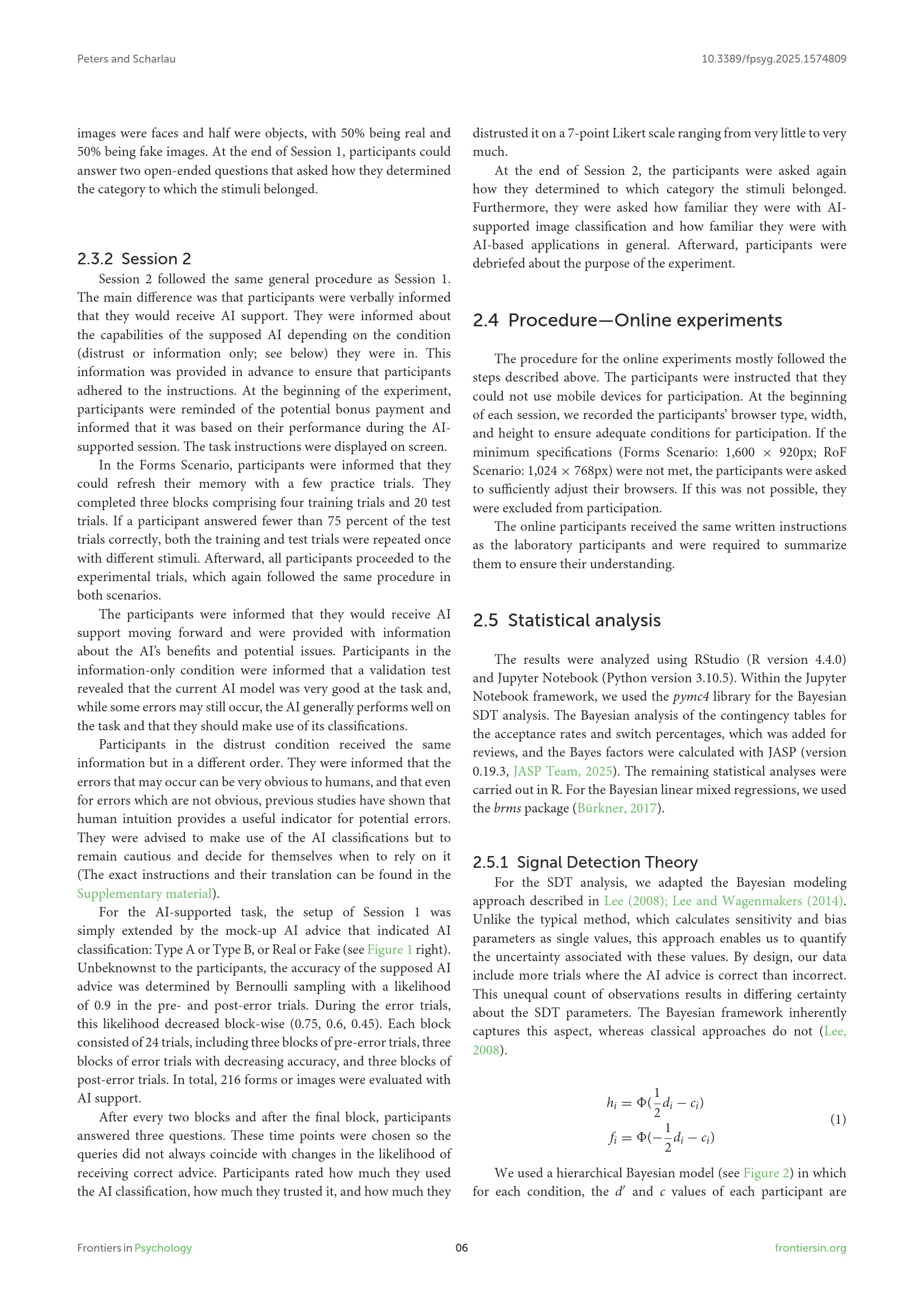 Peters and Scharlau

10.3389/fpsyg.2025.1574809

images were faces and half were objects, with 50% being real and 50% being fake images. At the end of Session 1, participants could answer two open-ended questions that asked how they determined the category to which the stimuli belonged.

2.3.2 Session 2

Session 2 followed the same general procedure as Session 1. The main difference was that participants were verbally informed that they would receive AI support. They were informed about the capabilities of the supposed AI depending on the condition (distrust or information only; see below) they were in. This information was provided in advance to ensure that participants adhered to the instructions. At the beginning of the experiment, participants were reminded of the potential bonus payment and informed that it was based on their performance during the AI-supported session. The task instructions were displayed on screen.

In the Forms Scenario, participants were informed that they could refresh their memory with a few practice trials. They completed three blocks comprising four training trials and 20 test trials. If a participant answered fewer than 75 percent of the test trials correctly, both the training and test trials were repeated once with different stimuli. Afterward, all participants proceeded to the experimental trials, which again followed the same procedure in both scenarios.

The participants were informed that they would receive AI support moving forward and were provided with information about the AI's benefits and potential issues. Participants in the information-only condition were informed that a validation test revealed that the current AI model was very good at the task and, while some errors may still occur, the AI generally performs well on the task and that they should make use of its classifications.

Participants in the distrust condition received the same information but in a different order. They were informed that the errors that may occur can be very obvious to humans, and that even for errors which are not obvious, previous studies have shown that human intuition provides a useful indicator for potential errors. They were advised to make use of the AI classifications but to remain cautious and decide for themselves when to rely on it (The exact instructions and their translation can be found in the Supplementary material).

For the AI-supported task, the setup of Session 1 was simply extended by the mock-up AI advice that indicated AI classification: Type A or Type B, or Real or Fake (see Figure 1 right). Unbeknownst to the participants, the accuracy of the supposed AI advice was determined by Bernoulli sampling with a likelihood of 0.9 in the pre- and post-error trials. During the error trials, this likelihood decreased block-wise (0.75, 0.6, 0.45). Each block consisted of 24 trials, including three blocks of pre-error trials, three blocks of error trials with decreasing accuracy, and three blocks of post-error trials. In total, 216 forms or images were evaluated with AI support.

After every two blocks and after the final block, participants answered three questions. These time points were chosen so the queries did not always coincide with changes in the likelihood of receiving correct advice. Participants rated how much they used the AI classification, how much they trusted it, and how much they distrusted it on a 7-point Likert scale ranging from very little to very much.

At the end of Session 2, the participants were asked again how they determined to which category the stimuli belonged. Furthermore, they were asked how familiar they were with AI-supported image classification and how familiar they were with AI-based applications in general. Afterward, participants were debriefed about the purpose of the experiment.

2.4 Procedure—Online experiments

The procedure for the online experiments mostly followed the steps described above. The participants were instructed that they could not use mobile devices for participation. At the beginning of each session, we recorded the participants' browser type, width, and height to ensure adequate conditions for participation. If the minimum specifications (Forms Scenario: 1,600 $\times$ 920px; RoF Scenario: 1,024 $\times$ 768px) were not met, the participants were asked to sufficiently adjust their browsers. If this was not possible, they were excluded from participation.

The online participants received the same written instructions as the laboratory participants and were required to summarize them to ensure their understanding.

2.5 Statistical analysis

The results were analyzed using RStudio (R version 4.4.0) and Jupyter Notebook (Python version 3.10.5). Within the Jupyter Notebook framework, we used the pymc4 library for the Bayesian SDT analysis. The Bayesian analysis of the contingency tables for the acceptance rates and switch percentages, which was added for reviews, and the Bayes factors were calculated with JASP (version 0.19.3, JASP Team, 2025). The remaining statistical analyses were carried out in R. For the Bayesian linear mixed regressions, we used the brms package (Bürkner, 2017).

2.5.1 Signal Detection Theory

For the SDT analysis, we adapted the Bayesian modeling approach described in Lee (2008); Lee and Wagenmakers (2014). Unlike the typical method, which calculates sensitivity and bias parameters as single values, this approach enables us to quantify the uncertainty associated with these values. By design, our data include more trials where the AI advice is correct than incorrect. This unequal count of observations results in differing certainty about the SDT parameters. The Bayesian framework inherently captures this aspect, whereas classical approaches do not (Lee, 2008).

$h_i = \Phi(\frac{1}{2}d_i - c_i)$
$f_i = \Phi(-\frac{1}{2}d_i - c_i)$ (1)

We used a hierarchical Bayesian model (see Figure 2) in which for each condition, the $d'$ and $c$ values of each participant are

Frontiers in Psychology

06

frontiersin.org